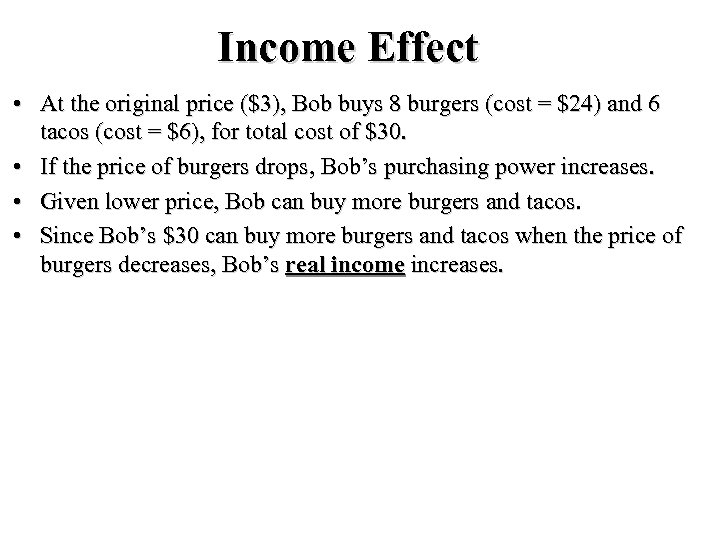 Income Effect

• At the original price ($3), Bob buys 8 burgers (cost = $24) and 6 tacos (cost = $6), for total cost of $30.
• If the price of burgers drops, Bob's purchasing power increases.
• Given lower price, Bob can buy more burgers and tacos.
• Since Bob's $30 can buy more burgers and tacos when the price of burgers decreases, Bob's real income increases.